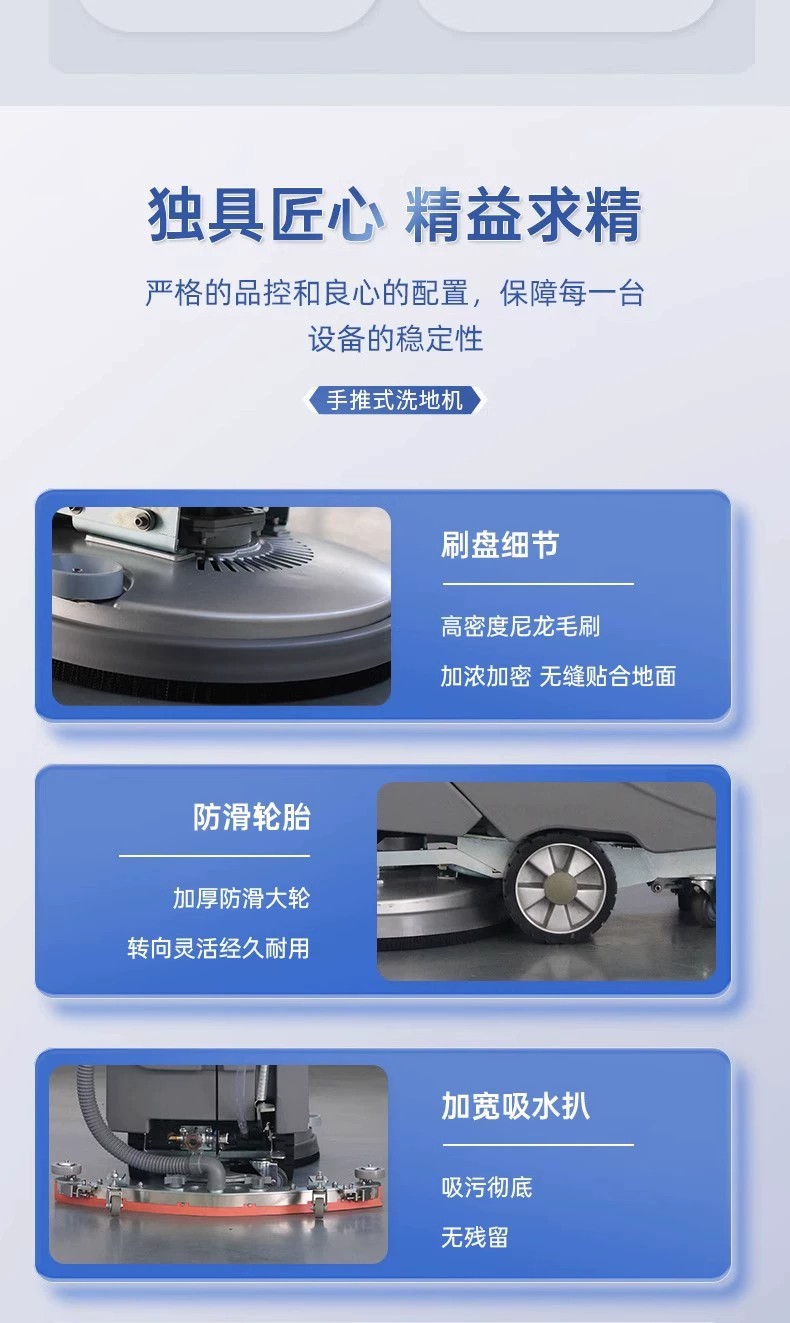 独具匠心 精益求精

严格的品控和良心的配置，保障每一台设备的稳定性

手推式洗地机

刷盘细节

高密度尼龙毛刷

加浓加密 无缝贴合地面

防滑轮胎

加厚防滑大轮

转向灵活经久耐用

加宽吸水扒

吸污彻底

无残留